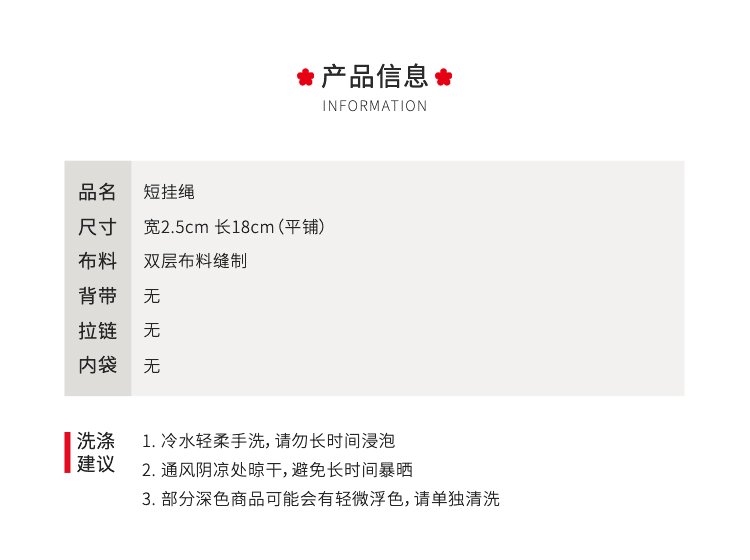 产品信息
INFORMATION

品名 短挂绳
尺寸 宽2.5cm 长18cm（平铺）
布料 双层布料缝制
背带 无
拉链 无
内袋 无

洗涤建议
1.冷水轻柔手洗，请勿长时间浸泡
2.通风阴凉处晾干，避免长时间暴晒
3.部分深色商品可能会有轻微浮色，请单独清洗